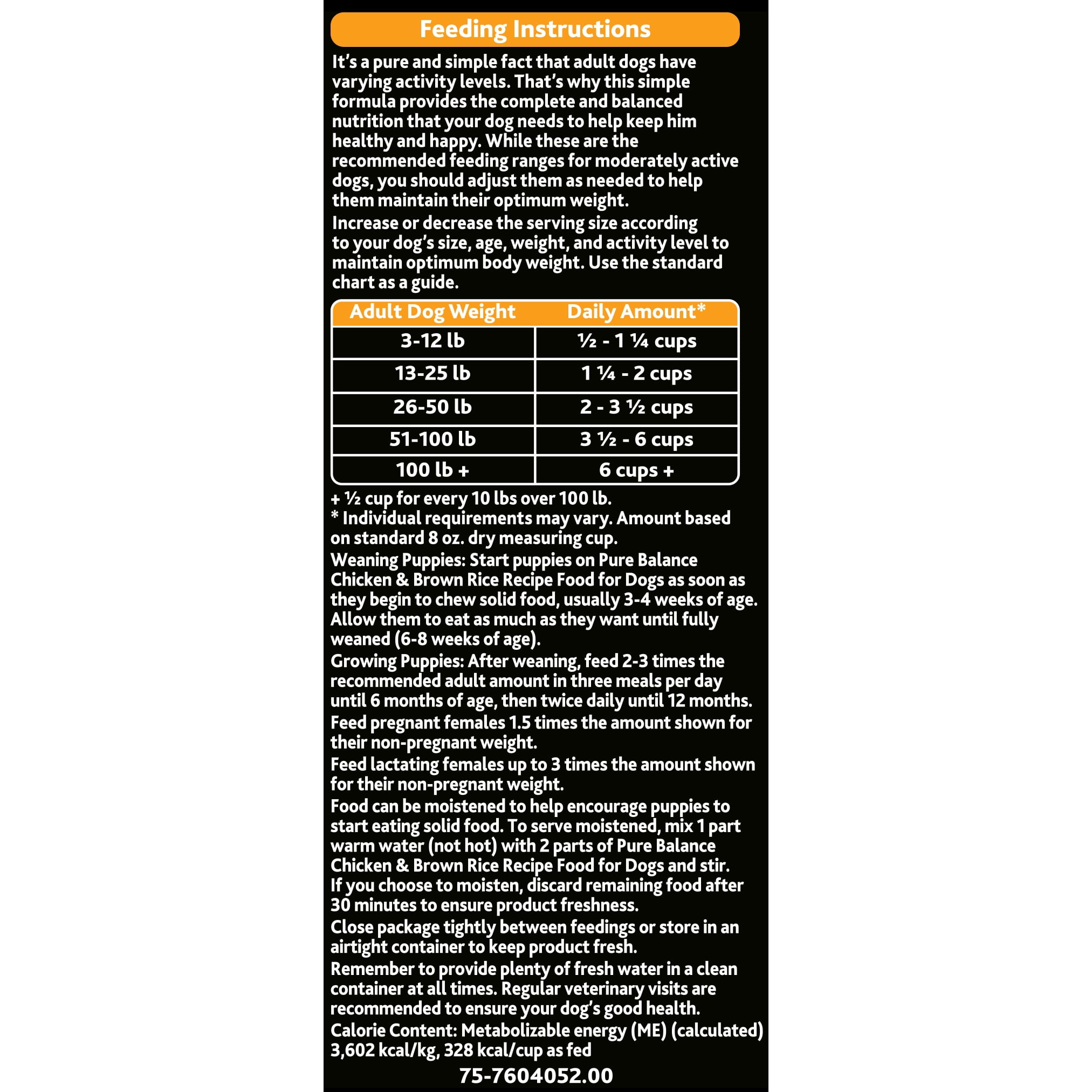 Feeding Instructions

It's a pure and simple fact that adult dogs have varying activity levels. That's why this simple formula provides the complete and balanced nutrition that your dog needs to help keep him healthy and happy. While these are the recommended feeding ranges for moderately active dogs, you should adjust them as needed to help them maintain their optimum weight.

Increase or decrease the serving size according to your dog's size, age, weight, and activity level to maintain optimum body weight. Use the standard chart as a guide.

| Adult Dog Weight | Daily Amount* |
|---|---|
| 3-12 lb | ½ - 1 ¼ cups |
| 13-25 lb | 1 ¼ - 2 cups |
| 26-50 lb | 2 - 3 ½ cups |
| 51-100 lb | 3 ½ - 6 cups |
| 100 lb + | 6 cups + |

+ ½ cup for every 10 lbs over 100 lb.
* Individual requirements may vary. Amount based on standard 8 oz. dry measuring cup.

Weaning Puppies: Start puppies on Pure Balance Chicken & Brown Rice Recipe Food for Dogs as soon as they begin to chew solid food, usually 3-4 weeks of age. Allow them to eat as much as they want until fully weaned (6-8 weeks of age).

Growing Puppies: After weaning, feed 2-3 times the recommended adult amount in three meals per day until 6 months of age, then twice daily until 12 months.

Feed pregnant females 1.5 times the amount shown for their non-pregnant weight.

Feed lactating females up to 3 times the amount shown for their non-pregnant weight.

Food can be moistened to help encourage puppies to start eating solid food. To serve moistened, mix 1 part warm water (not hot) with 2 parts of Pure Balance Chicken & Brown Rice Recipe Food for Dogs and stir. If you choose to moisten, discard remaining food after 30 minutes to ensure product freshness.

Close package tightly between feedings or store in an airtight container to keep product fresh.

Remember to provide plenty of fresh water in a clean container at all times. Regular veterinary visits are recommended to ensure your dog's good health.

Calorie Content: Metabolizable energy (ME) (calculated) 3,602 kcal/kg, 328 kcal/cup as fed

75-7604052.00